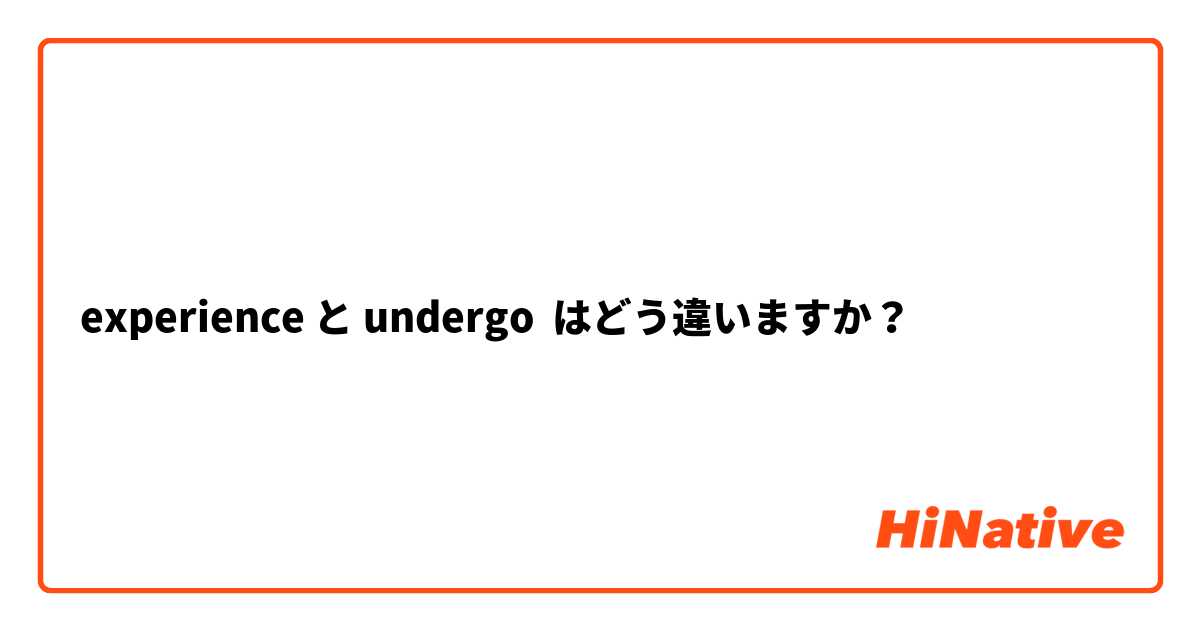 experience と undergo はどう違いますか？

HiNative